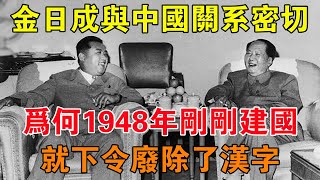 金日成與中國關系密切

爲何1948年剛剛建國

就下令廢除了漢字